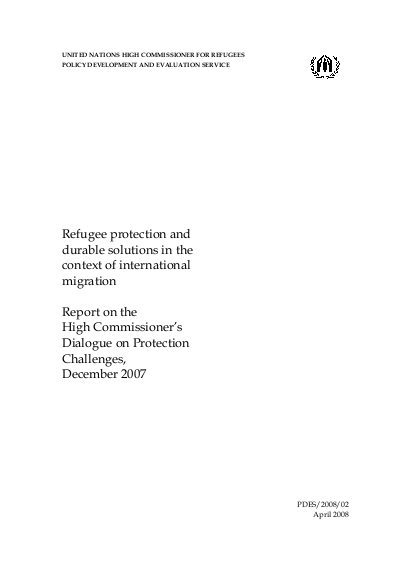 UNITED NATIONS HIGH COMMISSIONER FOR REFUGEES
POLICY DEVELOPMENT AND EVALUATION SERVICE

Refugee protection and durable solutions in the context of international migration

Report on the High Commissioner's Dialogue on Protection Challenges, December 2007

PDES/2008/02
April 2008